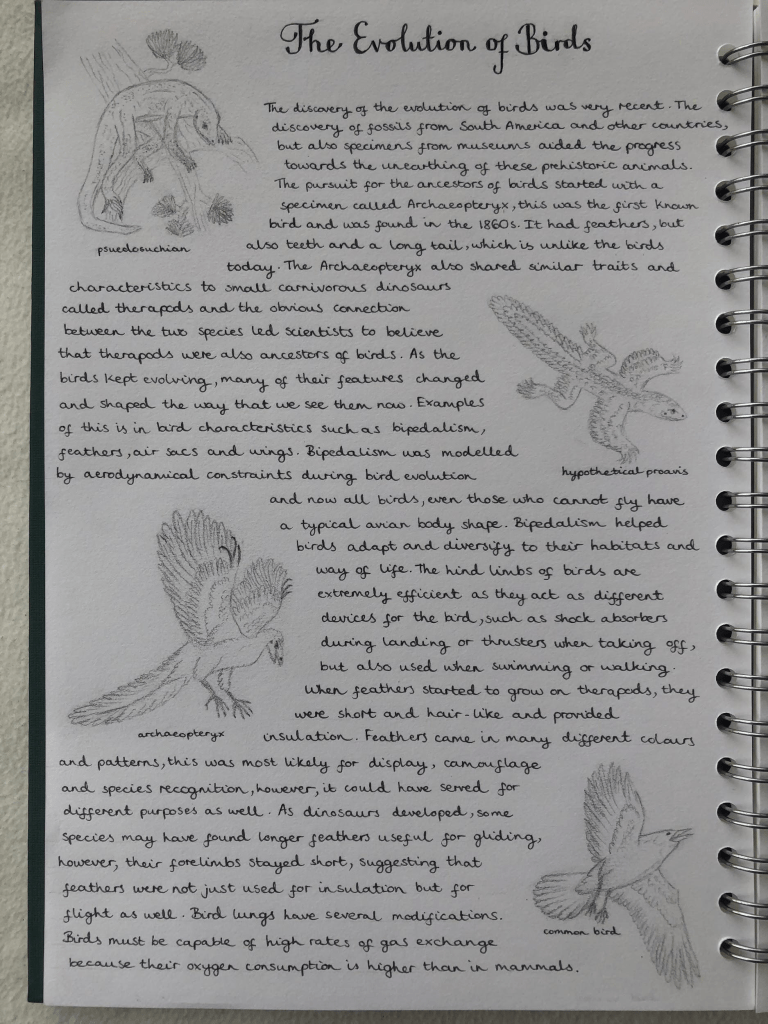 The Evolution of Birds

The discovery of the evolution of birds was very recent. The discovery of fossils from South America and other countries, but also specimens from museums aided the progress towards the unearthing of these prehistoric animals. The pursuit for the ancestors of birds started with a specimen called Archaeopteryx, this was the first known bird and was found in the 1860s. It had feathers, but also teeth and a long tail, which is unlike the birds today. The Archaeopteryx also shared similar traits and characteristics to small carnivorous dinosaurs called therapods and the obvious connection between the two species led scientists to believe that therapods were also ancestors of birds. As the birds kept evolving, many of their features changed and shaped the way that we see them now. Examples of this is in bird characteristics such as bipedalism, feathers, air sacs and wings. Bipedalism was modelled by aerodynamical constraints during bird evolution and now all birds, even those who cannot fly have a typical avian body shape. Bipedalism helped birds adapt and diversify to their habitats and way of life. The hind limbs of birds are extremely efficient as they act as different devices for the bird, such as shock absorbers during landing or thrusters when taking off, but also used when swimming or walking. When feathers started to grow on therapods, they were short and hair-like and provided insulation. Feathers came in many different colours and patterns, this was most likely for display, camouflage and species recognition, however, it could have served for different purposes as well. As dinosaurs developed, some species may have found longer feathers useful for gliding, however, their forelimbs stayed short, suggesting that feathers were not just used for insulation but for flight as well. Bird lungs have several modifications. Birds must be capable of high rates of gas exchange because their oxygen consumption is higher than in mammals.

psuedosuchian

hypothetical proavis

archaeopteryx

common bird